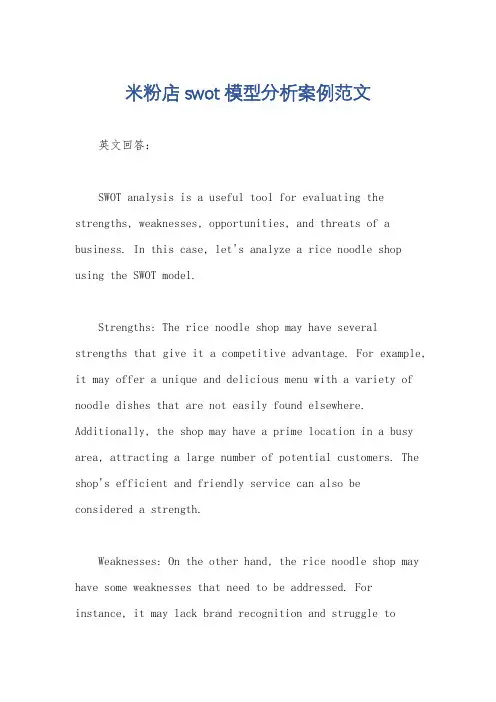 米粉店swot模型分析案例范文

英文回答:

SWOT analysis is a useful tool for evaluating the strengths, weaknesses, opportunities, and threats of a business. In this case, let's analyze a rice noodle shop using the SWOT model.

Strengths: The rice noodle shop may have several strengths that give it a competitive advantage. For example, it may offer a unique and delicious menu with a variety of noodle dishes that are not easily found elsewhere. Additionally, the shop may have a prime location in a busy area, attracting a large number of potential customers. The shop's efficient and friendly service can also be considered a strength.

Weaknesses: On the other hand, the rice noodle shop may have some weaknesses that need to be addressed. For instance, it may lack brand recognition and struggle to